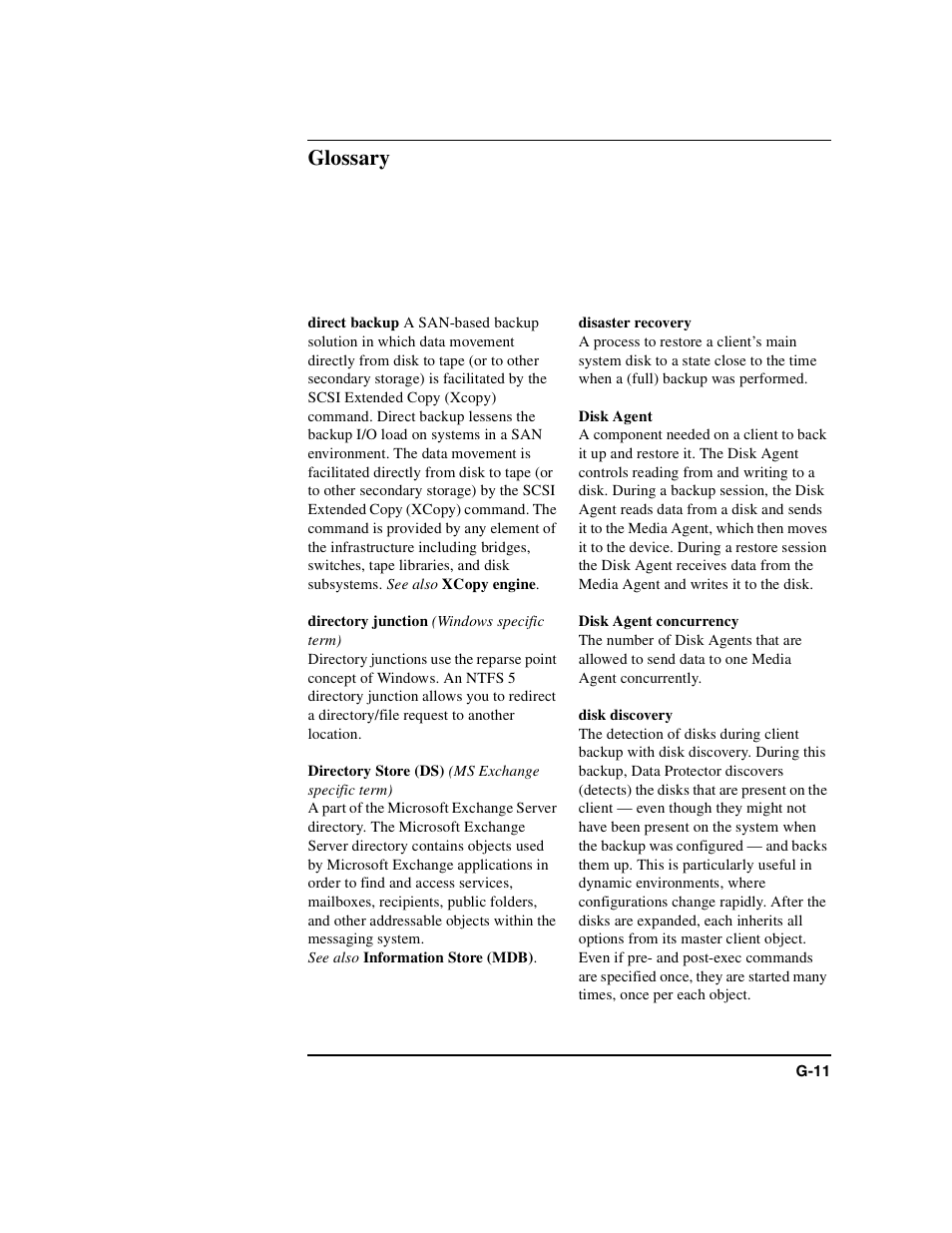 Glossary

direct backup A SAN-based backup solution in which data movement directly from disk to tape (or to other secondary storage) is facilitated by the SCSI Extended Copy (Xcopy) command. Direct backup lessens the backup I/O load on systems in a SAN environment. The data movement is facilitated directly from disk to tape (or to other secondary storage) by the SCSI Extended Copy (XCopy) command. The command is provided by any element of the infrastructure including bridges, switches, tape libraries, and disk subsystems. See also XCopy engine.

directory junction (Windows specific term)
Directory junctions use the reparse point concept of Windows. An NTFS 5 directory junction allows you to redirect a directory/file request to another location.

Directory Store (DS) (MS Exchange specific term)
A part of the Microsoft Exchange Server directory. The Microsoft Exchange Server directory contains objects used by Microsoft Exchange applications in order to find and access services, mailboxes, recipients, public folders, and other addressable objects within the messaging system.
See also Information Store (MDB).

disaster recovery
A process to restore a client's main system disk to a state close to the time when a (full) backup was performed.

Disk Agent
A component needed on a client to back it up and restore it. The Disk Agent controls reading from and writing to a disk. During a backup session, the Disk Agent reads data from a disk and sends it to the Media Agent, which then moves it to the device. During a restore session the Disk Agent receives data from the Media Agent and writes it to the disk.

Disk Agent concurrency
The number of Disk Agents that are allowed to send data to one Media Agent concurrently.

disk discovery
The detection of disks during client backup with disk discovery. During this backup, Data Protector discovers (detects) the disks that are present on the client — even though they might not have been present on the system when the backup was configured — and backs them up. This is particularly useful in dynamic environments, where configurations change rapidly. After the disks are expanded, each inherits all options from its master client object. Even if pre- and post-exec commands are specified once, they are started many times, once per each object.

G-11